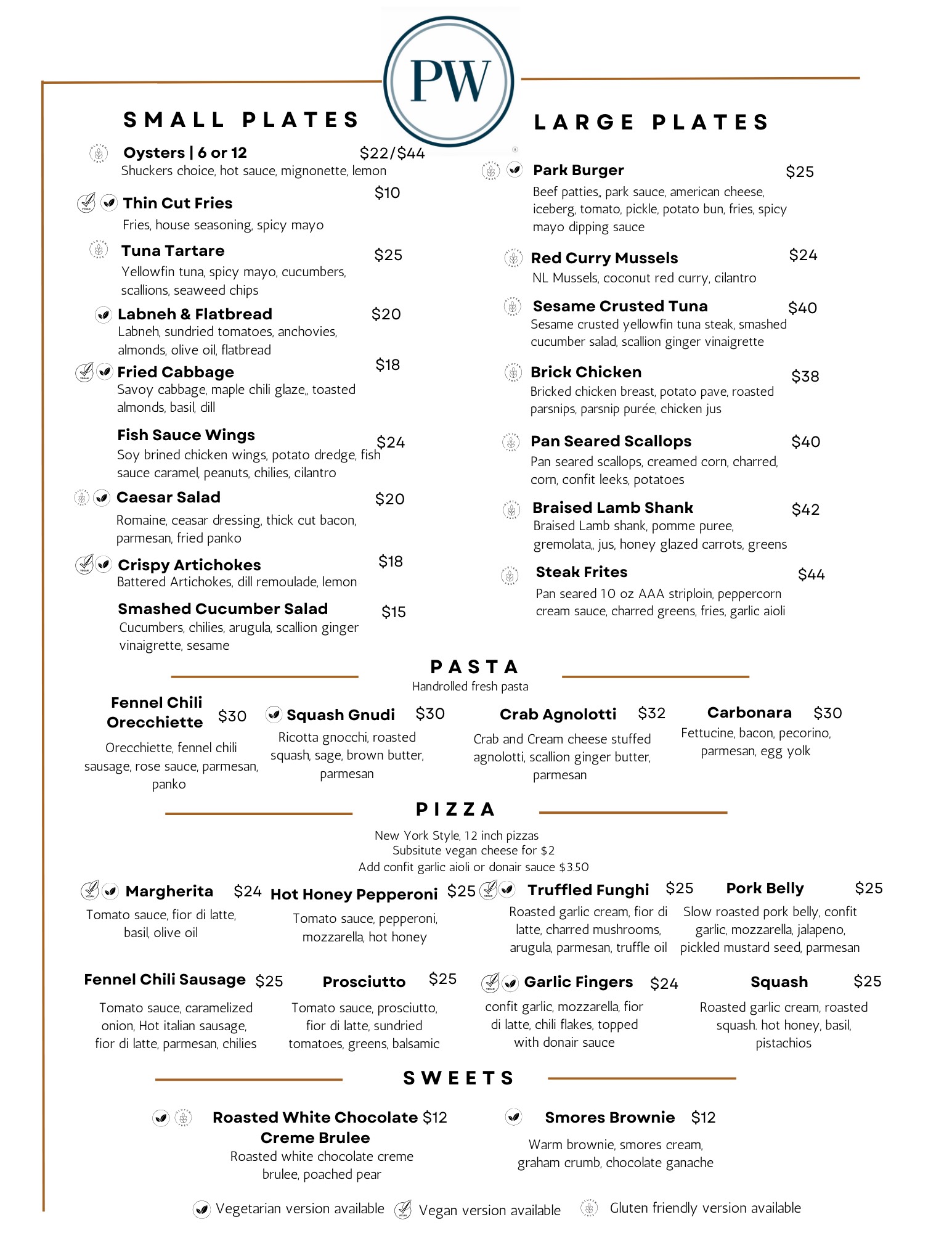 PW

SMALL PLATES

Oysters | 6 or 12 $22/$44
Shuckers choice, hot sauce, mignonette, lemon

Thin Cut Fries $10
Fries, house seasoning, spicy mayo

Tuna Tartare $25
Yellowfin tuna, spicy mayo, cucumbers, scallions, seaweed chips

Labneh & Flatbread $20
Labneh, sundried tomatoes, anchovies, almonds, olive oil, flatbread

Fried Cabbage $18
Savoy cabbage, maple chili glaze,, toasted almonds, basil, dill

Fish Sauce Wings $24
Soy brined chicken wings, potato dredge, fish sauce caramel, peanuts, chilies, cilantro

Caesar Salad $20
Romaine, ceasar dressing, thick cut bacon, parmesan, fried panko

Crispy Artichokes $18
Battered Artichokes, dill remoulade, lemon

Smashed Cucumber Salad $15
Cucumbers, chilies, arugula, scallion ginger vinaigrette, sesame

LARGE PLATES

Park Burger $25
Beef patties,, park sauce, american cheese, iceberg, tomato, pickle, potato bun, fries, spicy mayo dipping sauce

Red Curry Mussels $24
NL Mussels, coconut red curry, cilantro

Sesame Crusted Tuna $40
Sesame crusted yellowfin tuna steak, smashed cucumber salad, scallion ginger vinaigrette

Brick Chicken $38
Bricked chicken breast, potato pave, roasted parsnips, parsnip purée, chicken jus

Pan Seared Scallops $40
Pan seared scallops, creamed corn, charred, corn, confit leeks, potatoes

Braised Lamb Shank $42
Braised Lamb shank, pomme puree, gremolata,, jus, honey glazed carrots, greens

Steak Frites $44
Pan seared 10 oz AAA striploin, peppercorn cream sauce, charred greens, fries, garlic aioli

PASTA
Handrolled fresh pasta

Fennel Chili Orecchiette $30
Orecchiette, fennel chili sausage, rose sauce, parmesan, panko

Squash Gnudi $30
Ricotta gnocchi, roasted squash, sage, brown butter, parmesan

Crab Agnolotti $32
Crab and Cream cheese stuffed agnolotti, scallion ginger butter, parmesan

Carbonara $30
Fettucine, bacon, pecorino, parmesan, egg yolk

PIZZA
New York Style, 12 inch pizzas
Subsitute vegan cheese for $2
Add confit garlic aioli or donair sauce $3.50

Margherita $24
Tomato sauce, fior di latte, basil, olive oil

Hot Honey Pepperoni $25
Tomato sauce, pepperoni, mozzarella, hot honey

Truffled Funghi $25
Roasted garlic cream, fior di latte, charred mushrooms, arugula, parmesan, truffle oil

Pork Belly $25
Slow roasted pork belly, confit garlic, mozzarella, jalapeno, pickled mustard seed, parmesan

Fennel Chili Sausage $25
Tomato sauce, caramelized onion, Hot italian sausage, fior di latte, parmesan, chilies

Prosciutto $25
Tomato sauce, prosciutto, fior di latte, sundried tomatoes, greens, balsamic

Garlic Fingers $24
confit garlic, mozzarella, fior di latte, chili flakes, topped with donair sauce

Squash $25
Roasted garlic cream, roasted squash. hot honey, basil, pistachios

SWEETS

Roasted White Chocolate Creme Brulee $12
Roasted white chocolate creme brulee, poached pear

Smores Brownie $12
Warm brownie, smores cream, graham crumb, chocolate ganache

Vegetarian version available Vegan version available Gluten friendly version available